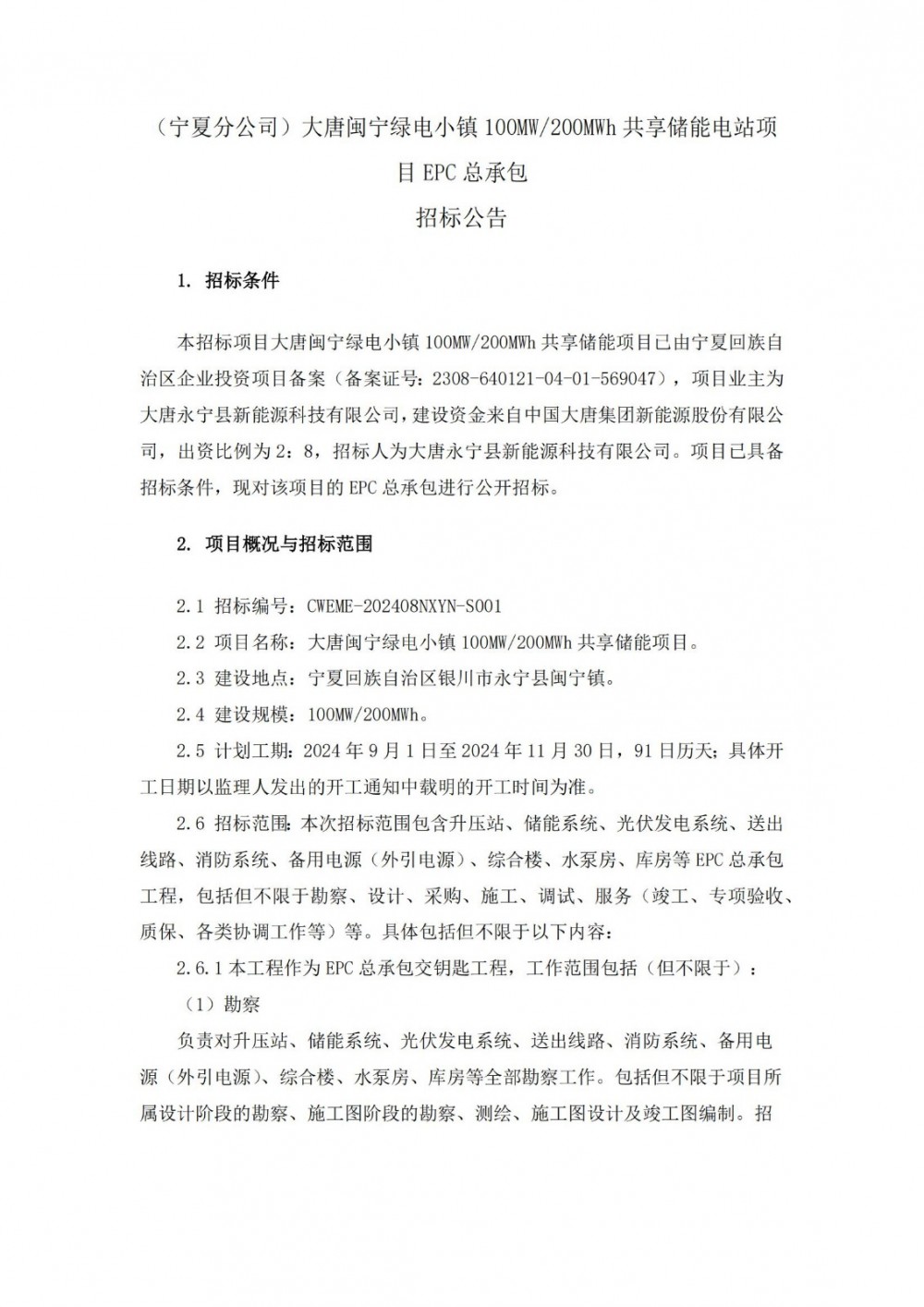 （宁夏分公司）大唐闽宁绿电小镇 100MW/200MWh 共享储能电站项目 EPC 总承包

招标公告

1. 招标条件

本招标项目大唐闽宁绿电小镇 100MW/200MWh 共享储能项目已由宁夏回族自治区企业投资项目备案（备案证号：2308-640121-04-01-569047），项目业主为大唐永宁县新能源科技有限公司，建设资金来自中国大唐集团新能源股份有限公司，出资比例为 2：8，招标人为大唐永宁县新能源科技有限公司。项目已具备招标条件，现对该项目的 EPC 总承包进行公开招标。

2. 项目概况与招标范围

2.1 招标编号：CWEME-202408NXYN-S001

2.2 项目名称：大唐闽宁绿电小镇 100MW/200MWh 共享储能项目。

2.3 建设地点：宁夏回族自治区银川市永宁县闽宁镇。

2.4 建设规模：100MW/200MWh。

2.5 计划工期：2024 年 9 月 1 日至 2024 年 11 月 30 日，91 日历天；具体开工日期以监理人发出的开工通知中载明的开工时间为准。

2.6 招标范围：本次招标范围包含升压站、储能系统、光伏发电系统、送出线路、消防系统、备用电源（外引电源）、综合楼、水泵房、库房等 EPC 总承包工程，包括但不限于勘察、设计、采购、施工、调试、服务（竣工、专项验收、质保、各类协调工作等）等。具体包括但不限于以下内容：

2.6.1 本工程作为 EPC 总承包交钥匙工程，工作范围包括（但不限于）：

（1）勘察

负责对升压站、储能系统、光伏发电系统、送出线路、消防系统、备用电源（外引电源）、综合楼、水泵房、库房等全部勘察工作。包括但不限于项目所属设计阶段的勘察、施工图阶段的勘察、测绘、施工图设计及竣工图编制。招